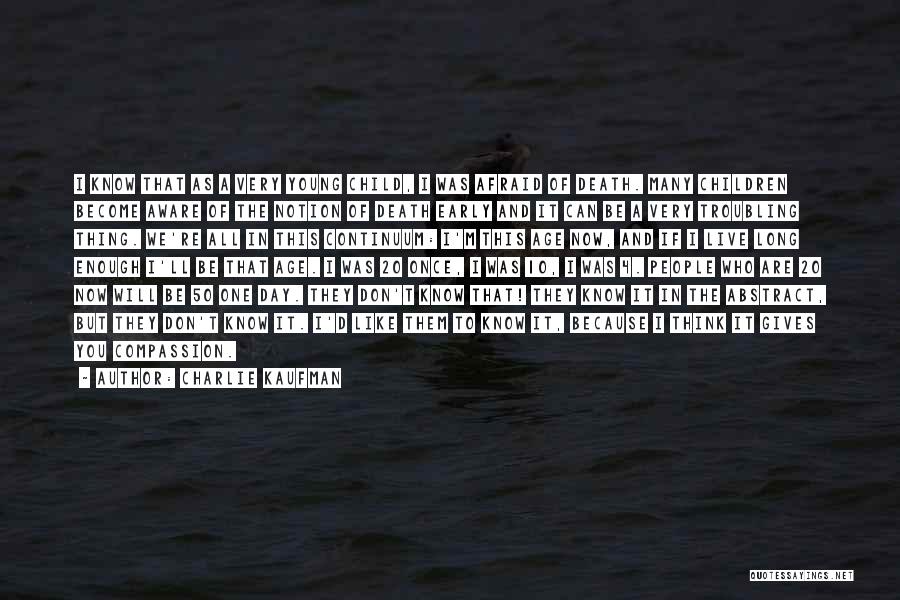 I KNOW THAT AS A VERY YOUNG CHILD, I WAS AFRAID OF DEATH. MANY CHILDREN BECOME AWARE OF THE NOTION OF DEATH EARLY AND IT CAN BE A VERY TROUBLING THING. WE'RE ALL IN THIS CONTINUUM: I'M THIS AGE NOW, AND IF I LIVE LONG ENOUGH I'LL BE THAT AGE. I WAS 20 ONCE, I WAS 10, I WAS 4. PEOPLE WHO ARE 20 NOW WILL BE 50 ONE DAY. THEY DON'T KNOW THAT! THEY KNOW IT IN THE ABSTRACT, BUT THEY DON'T KNOW IT. I'D LIKE THEM TO KNOW IT, BECAUSE I THINK IT GIVES YOU COMPASSION.

- AUTHOR: CHARLIE KAUFMAN

QUOTESSAYINGS.NET